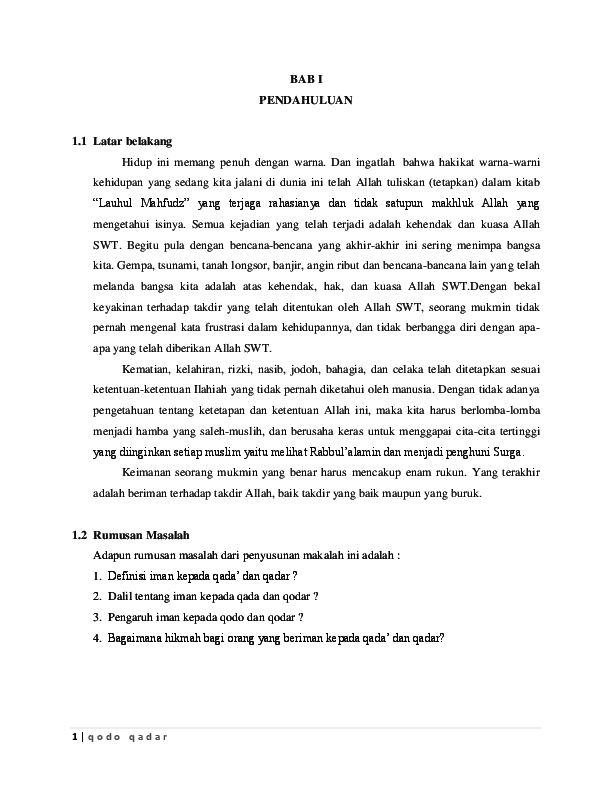 BAB I
PENDAHULUAN

1.1 Latar belakang

Hidup ini memang penuh dengan warna. Dan ingatlah bahwa hakikat warna-warni kehidupan yang sedang kita jalani di dunia ini telah Allah tuliskan (tetapkan) dalam kitab "Lauhul Mahfudz" yang terjaga rahasianya dan tidak satupun makhluk Allah yang mengetahui isinya. Semua kejadian yang telah terjadi adalah kehendak dan kuasa Allah SWT. Begitu pula dengan bencana-bencana yang akhir-akhir ini sering menimpa bangsa kita. Gempa, tsunami, tanah longsor, banjir, angin ribut dan bencana-bancana lain yang telah melanda bangsa kita adalah atas kehendak, hak, dan kuasa Allah SWT.Dengan bekal keyakinan terhadap takdir yang telah ditentukan oleh Allah SWT, seorang mukmin tidak pernah mengenal kata frustrasi dalam kehidupannya, dan tidak berbangga diri dengan apa-apa yang telah diberikan Allah SWT.

Kematian, kelahiran, rizki, nasib, jodoh, bahagia, dan celaka telah ditetapkan sesuai ketentuan-ketentuan Ilahiah yang tidak pernah diketahui oleh manusia. Dengan tidak adanya pengetahuan tentang ketetapan dan ketentuan Allah ini, maka kita harus berlomba-lomba menjadi hamba yang saleh-muslih, dan berusaha keras untuk menggapai cita-cita tertinggi yang diinginkan setiap muslim yaitu melihat Rabbul'alamin dan menjadi penghuni Surga.

Keimanan seorang mukmin yang benar harus mencakup enam rukun. Yang terakhir adalah beriman terhadap takdir Allah, baik takdir yang baik maupun yang buruk.

1.2 Rumusan Masalah

Adapun rumusan masalah dari penyusunan makalah ini adalah :

1. Definisi iman kepada qada' dan qadar ?
2. Dalil tentang iman kepada qada dan qodar ?
3. Pengaruh iman kepada qodo dan qodar ?
4. Bagaimana hikmah bagi orang yang beriman kepada qada' dan qadar?

1 | qodo qadar